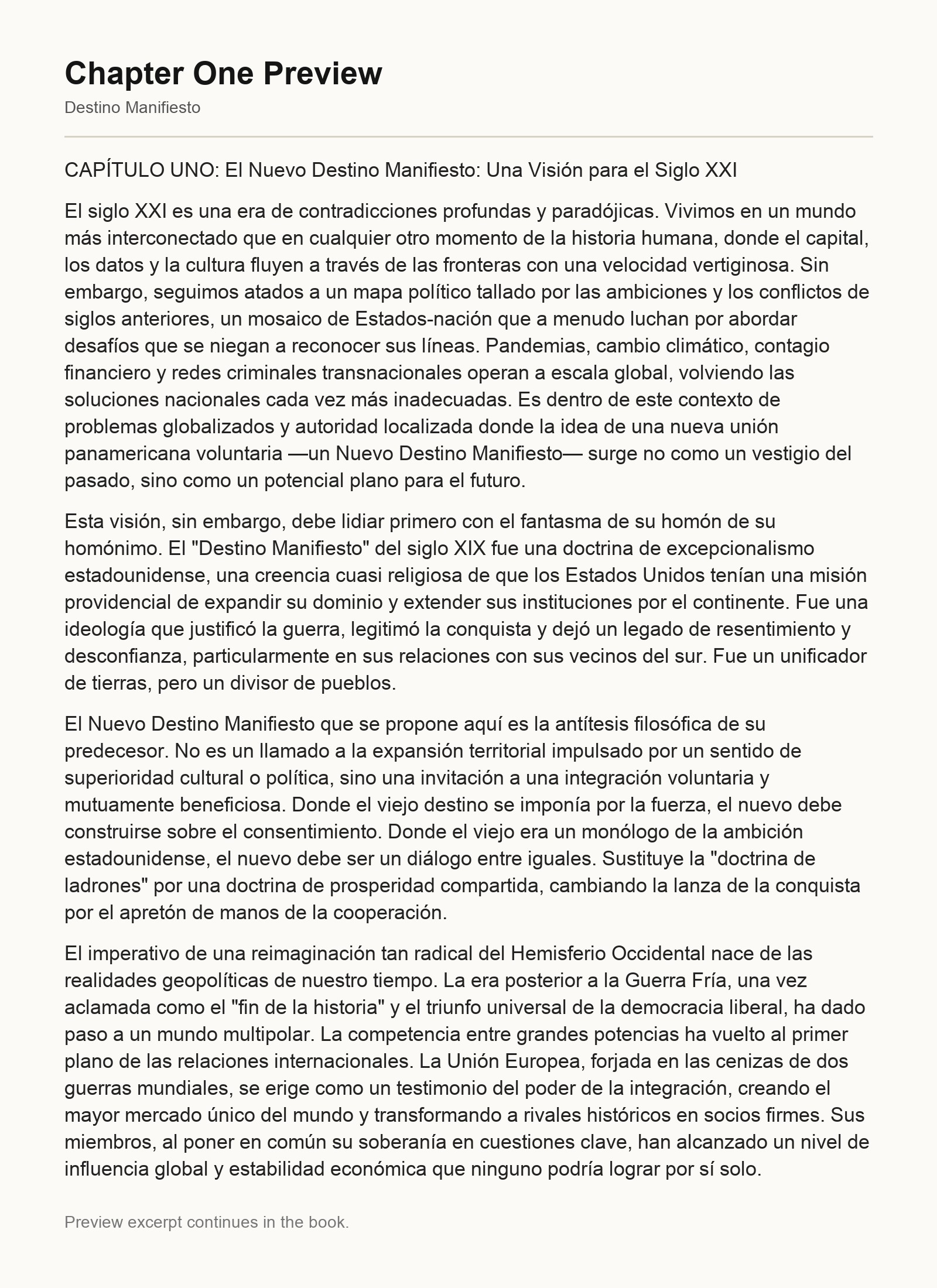 Chapter One Preview

Destino Manifiesto

CAPÍTULO UNO: El Nuevo Destino Manifiesto: Una Visión para el Siglo XXI

El siglo XXI es una era de contradicciones profundas y paradójicas. Vivimos en un mundo más interconectado que en cualquier otro momento de la historia humana, donde el capital, los datos y la cultura fluyen a través de las fronteras con una velocidad vertiginosa. Sin embargo, seguimos atados a un mapa político tallado por las ambiciones y los conflictos de siglos anteriores, un mosaico de Estados-nación que a menudo luchan por abordar desafíos que se niegan a reconocer sus líneas. Pandemias, cambio climático, contagio financiero y redes criminales transnacionales operan a escala global, volviendo las soluciones nacionales cada vez más inadecuadas. Es dentro de este contexto de problemas globalizados y autoridad localizada donde la idea de una nueva unión panamericana voluntaria —un Nuevo Destino Manifiesto— surge no como un vestigio del pasado, sino como un potencial plano para el futuro.

Esta visión, sin embargo, debe lidiar primero con el fantasma de su homón de su homónimo. El "Destino Manifiesto" del siglo XIX fue una doctrina de excepcionalismo estadounidense, una creencia cuasi religiosa de que los Estados Unidos tenían una misión providencial de expandir su dominio y extender sus instituciones por el continente. Fue una ideología que justificó la guerra, legitimó la conquista y dejó un legado de resentimiento y desconfianza, particularmente en sus relaciones con sus vecinos del sur. Fue un unificador de tierras, pero un divisor de pueblos.

El Nuevo Destino Manifiesto que se propone aquí es la antítesis filosófica de su predecesor. No es un llamado a la expansión territorial impulsado por un sentido de superioridad cultural o política, sino una invitación a una integración voluntaria y mutuamente beneficiosa. Donde el viejo destino se imponía por la fuerza, el nuevo debe construirse sobre el consentimiento. Donde el viejo era un monólogo de la ambición estadounidense, el nuevo debe ser un diálogo entre iguales. Sustituye la "doctrina de ladrones" por una doctrina de prosperidad compartida, cambiando la lanza de la conquista por el apretón de manos de la cooperación.

El imperativo de una reimaginación tan radical del Hemisferio Occidental nace de las realidades geopolíticas de nuestro tiempo. La era posterior a la Guerra Fría, una vez aclamada como el "fin de la historia" y el triunfo universal de la democracia liberal, ha dado paso a un mundo multipolar. La competencia entre grandes potencias ha vuelto al primer plano de las relaciones internacionales. La Unión Europea, forjada en las cenizas de dos guerras mundiales, se erige como un testimonio del poder de la integración, creando el mayor mercado único del mundo y transformando a rivales históricos en socios firmes. Sus miembros, al poner en común su soberanía en cuestiones clave, han alcanzado un nivel de influencia global y estabilidad económica que ninguno podría lograr por sí solo.

Preview excerpt continues in the book.